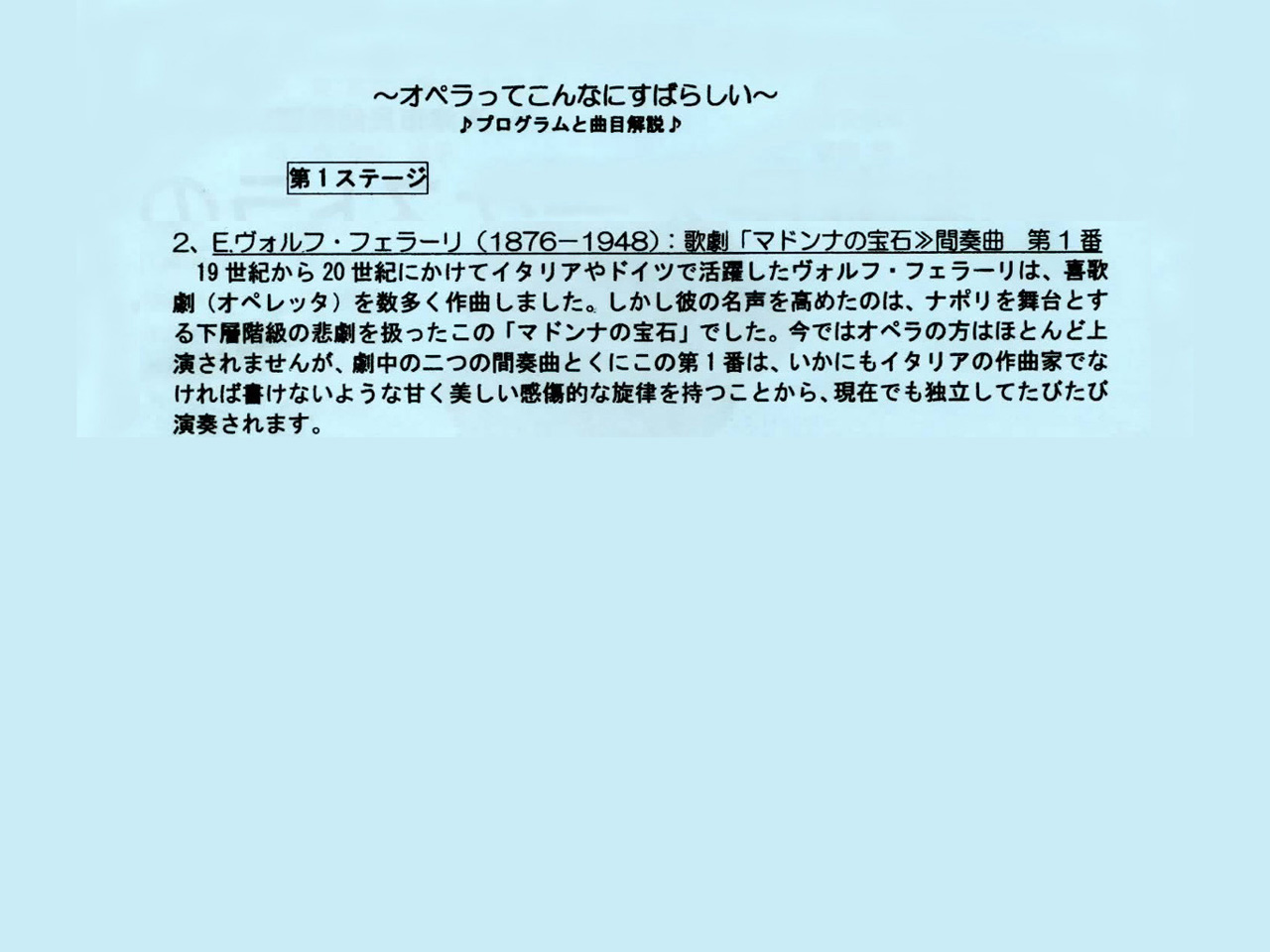 ～オペラってこんなにすばらしい～
♪プログラムと曲目解説♪

第1ステージ

2、E.ヴォルフ・フェラーリ（1876－1948）：歌劇「マドンナの宝石≫間奏曲　第1番

19世紀から20世紀にかけてイタリアやドイツで活躍したヴォルフ・フェラーリは、喜歌劇（オペレッタ）を数多く作曲しました。しかし彼の名声を高めたのは、ナポリを舞台とする下層階級の悲劇を扱ったこの「マドンナの宝石」でした。今ではオペラの方はほとんど上演されませんが、劇中の二つの間奏曲とくにこの第1番は、いかにもイタリアの作曲家でなければ書けないような甘く美しい感傷的な旋律を持つことから、現在でも独立してたびたび演奏されます。